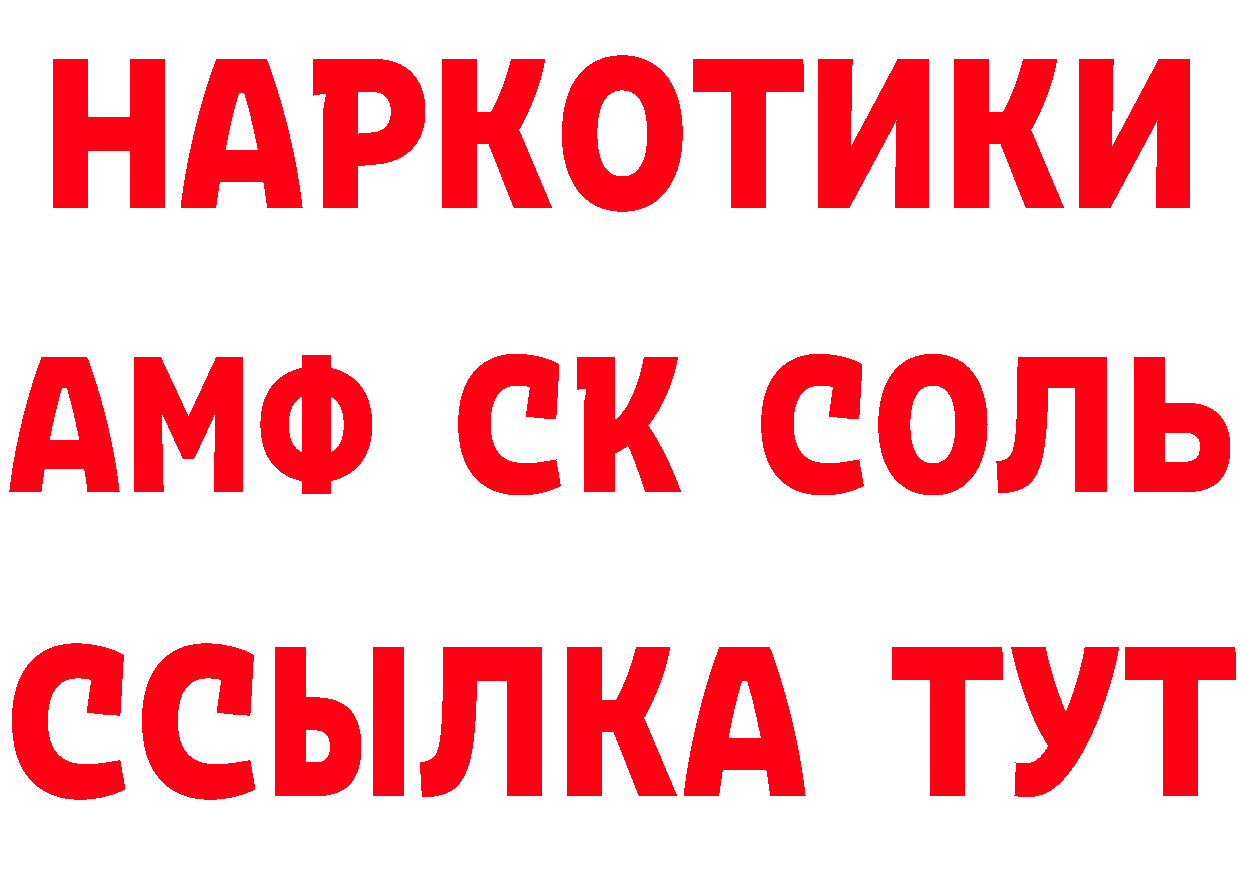 НАРКОТИКИ

АМФ СК СОЛЬ

ССЫЛКА ТУТ